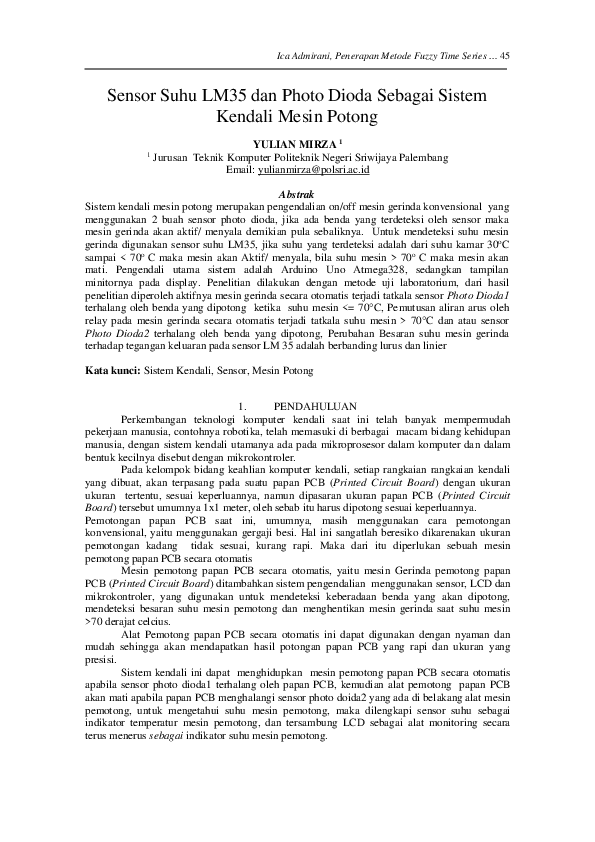 Ica Admirani, Penerapan Metode Fuzzy Time Series … 45

Sensor Suhu LM35 dan Photo Dioda Sebagai Sistem Kendali Mesin Potong

YULIAN MIRZA $^1$
$^1$ Jurusan Teknik Komputer Politeknik Negeri Sriwijaya Palembang
Email: yulianmirza@polsri.ac.id

Abstrak
Sistem kendali mesin potong merupakan pengendalian on/off mesin gerinda konvensional yang menggunakan 2 buah sensor photo dioda, jika ada benda yang terdeteksi oleh sensor maka mesin gerinda akan aktif/ menyala demikian pula sebaliknya. Untuk mendeteksi suhu mesin gerinda digunakan sensor suhu LM35, jika suhu yang terdeteksi adalah dari suhu kamar 30°C sampai < 70° C maka mesin akan Aktif/ menyala, bila suhu mesin > 70° C maka mesin akan mati. Pengendali utama sistem adalah Arduino Uno Atmega328, sedangkan tampilan minitornya pada display. Penelitian dilakukan dengan metode uji laboratorium, dari hasil penelitian diperoleh aktifnya mesin gerinda secara otomatis terjadi tatkala sensor Photo Dioda1 terhalang oleh benda yang dipotong ketika suhu mesin <= 70°C, Pemutusan aliran arus oleh relay pada mesin gerinda secara otomatis terjadi tatkala suhu mesin > 70°C dan atau sensor Photo Dioda2 terhalang oleh benda yang dipotong, Perubahan Besaran suhu mesin gerinda terhadap tegangan keluaran pada sensor LM 35 adalah berbanding lurus dan linier

Kata kunci: Sistem Kendali, Sensor, Mesin Potong

1. PENDAHULUAN
Perkembangan teknologi komputer kendali saat ini telah banyak mempermudah pekerjaan manusia, contohnya robotika, telah memasuki di berbagai macam bidang kehidupan manusia, dengan sistem kendali utamanya ada pada mikroprosesor dalam komputer dan dalam bentuk kecilnya disebut dengan mikrokontroler.

Pada kelompok bidang keahlian komputer kendali, setiap rangkaian rangkaian kendali yang dibuat, akan terpasang pada suatu papan PCB (Printed Circuit Board) dengan ukuran ukuran tertentu, sesuai keperluannya, namun dipasaran ukuran papan PCB (Printed Circuit Board) tersebut umumnya 1x1 meter, oleh sebab itu harus dipotong sesuai keperluannya.

Pemotongan papan PCB saat ini, umumnya, masih menggunakan cara pemotongan konvensional, yaitu menggunakan gergaji besi. Hal ini sangatlah beresiko dikarenakan ukuran pemotongan kadang tidak sesuai, kurang rapi. Maka dari itu diperlukan sebuah mesin pemotong papan PCB secara otomatis

Mesin pemotong papan PCB secara otomatis, yaitu mesin Gerinda pemotong papan PCB (Printed Circuit Board) ditambahkan sistem pengendalian menggunakan sensor, LCD dan mikrokontroler, yang digunakan untuk mendeteksi keberadaan benda yang akan dipotong, mendeteksi besaran suhu mesin pemotong dan menghentikan mesin gerinda saat suhu mesin >70 derajat celcius.

Alat Pemotong papan PCB secara otomatis ini dapat digunakan dengan nyaman dan mudah sehingga akan mendapatkan hasil potongan papan PCB yang rapi dan ukuran yang presisi.

Sistem kendali ini dapat menghidupkan mesin pemotong papan PCB secara otomatis apabila sensor photo dioda1 terhalang oleh papan PCB, kemudian alat pemotong papan PCB akan mati apabila papan PCB menghalangi sensor photo doida2 yang ada di belakang alat mesin pemotong, untuk mengetahui suhu mesin pemotong, maka dilengkapi sensor suhu sebagai indikator temperatur mesin pemotong, dan tersambung LCD sebagai alat monitoring secara terus menerus sebagai indikator suhu mesin pemotong.